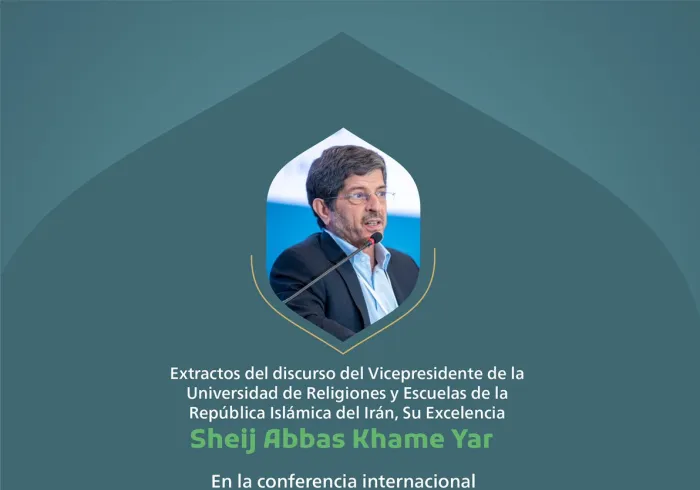 Extractos del discurso del Vicepresidente de la Universidad de Religiones y Escuelas de la República Islámica del Irán, Su Excelencia

Sheij Abbas Khame Yar

En la conferencia internacional